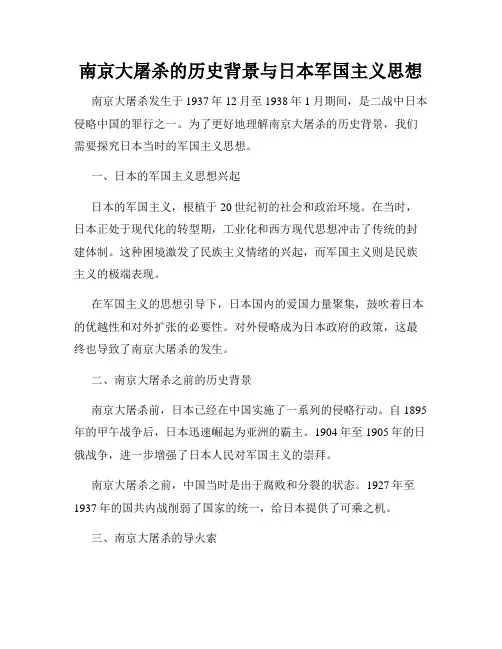 南京大屠杀的历史背景与日本军国主义思想

南京大屠杀发生于 1937 年 12 月至 1938 年 1 月期间，是二战中日本侵略中国的罪行之一。为了更好地理解南京大屠杀的历史背景，我们需要探究日本当时的军国主义思想。

一、日本的军国主义思想兴起

日本的军国主义，根植于 20 世纪初的社会和政治环境。在当时，日本正处于现代化的转型期，工业化和西方现代思想冲击了传统的封建体制。这种困境激发了民族主义情绪的兴起，而军国主义则是民族主义的极端表现。

在军国主义的思想引导下，日本国内的爱国力量聚集，鼓吹着日本的优越性和对外扩张的必要性。对外侵略成为日本政府的政策，这最终也导致了南京大屠杀的发生。

二、南京大屠杀之前的历史背景

南京大屠杀前，日本已经在中国实施了一系列的侵略行动。自 1895 年的甲午战争后，日本迅速崛起为亚洲的霸主。1904 年至 1905 年的日俄战争，进一步增强了日本人民对军国主义的崇拜。

南京大屠杀之前，中国当时是出于腐败和分裂的状态。1927 年至 1937 年的国共内战削弱了国家的统一，给日本提供了可乘之机。

三、南京大屠杀的导火索